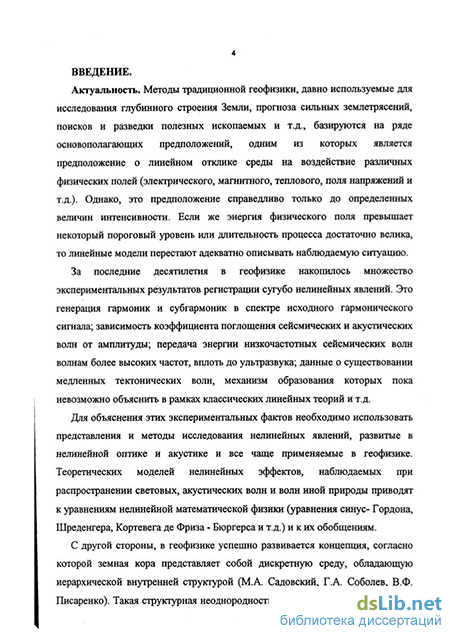 4

ВВЕДЕНИЕ.

Актуальность. Методы традиционной геофизики, давно используемые для исследования глубинного строения Земли, прогноза сильных землетрясений, поисков и разведки полезных ископаемых и т.д., базируются на ряде основополагающих предположений, одним из которых является предположение о линейном отклике среды на воздействие различных физических полей (электрического, магнитного, теплового, поля напряжений и т.д.). Однако, это предположение справедливо только до определенных величин интенсивности. Если же энергия физического поля превышает некоторый пороговый уровень или длительность процесса достаточно велика, то линейные модели перестают адекватно описывать наблюдаемую ситуацию.

За последние десятилетия в геофизике накопилось множество экспериментальных результатов регистрации сугубо нелинейных явлений. Это генерация гармоник и субгармоник в спектре исходного гармонического сигнала; зависимость коэффициента поглощения сейсмических и акустических волн от амплитуды; передача энергии низкочастотных сейсмических волн волнам более высоких частот, вплоть до ультразвука; данные о существовании медленных тектонических волн, механизм образования которых пока невозможно объяснить в рамках классических линейных теорий и т.д.

Для объяснения этих экспериментальных фактов необходимо использовать представления и методы исследования нелинейных явлений, развитые в нелинейной оптике и акустике и все чаще применяемые в геофизике. Теоретических моделей нелинейных эффектов, наблюдаемых при распространении световых, акустических волн и волн иной природы приводят к уравнениям нелинейной математической физики (уравнения синус- Гордона, Шреденгера, Кортевега де Фриза - Бюргерса и т.д.) и к их обобщениям.

С другой стороны, в геофизике успешно развивается концепция, согласно которой земная кора представляет собой дискретную среду, обладающую иерархической внутренней структурой (М.А. Садовский, Г.А. Соболев, В.Ф. Писаренко). Такая структурная неоднородност

dsLib.net
библиотека диссертаций